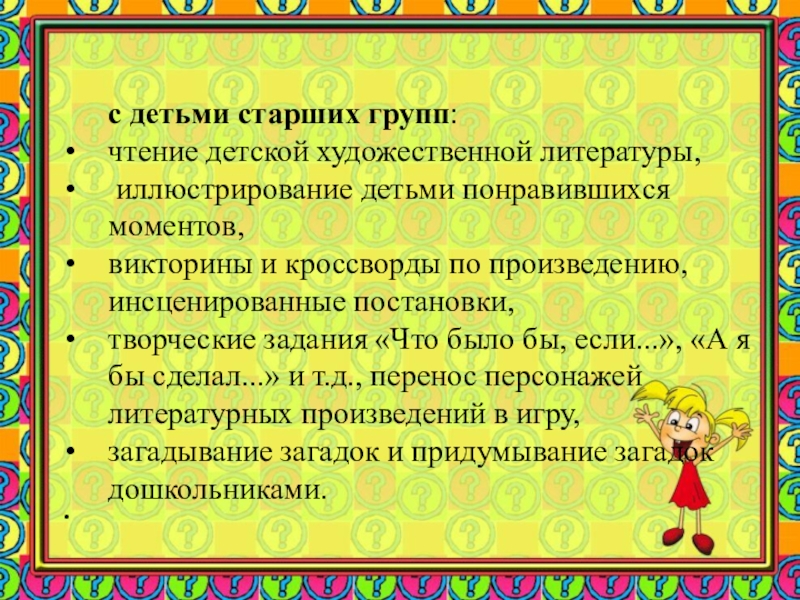 с детьми старших групп:

• чтение детской художественной литературы,
• иллюстрирование детьми понравившихся моментов,
• викторины и кроссворды по произведению, инсценированные постановки,
• творческие задания «Что было бы, если...», «А я бы сделал...» и т.д., перенос персонажей литературных произведений в игру,
• загадывание загадок и придумывание загадок дошкольниками.
•